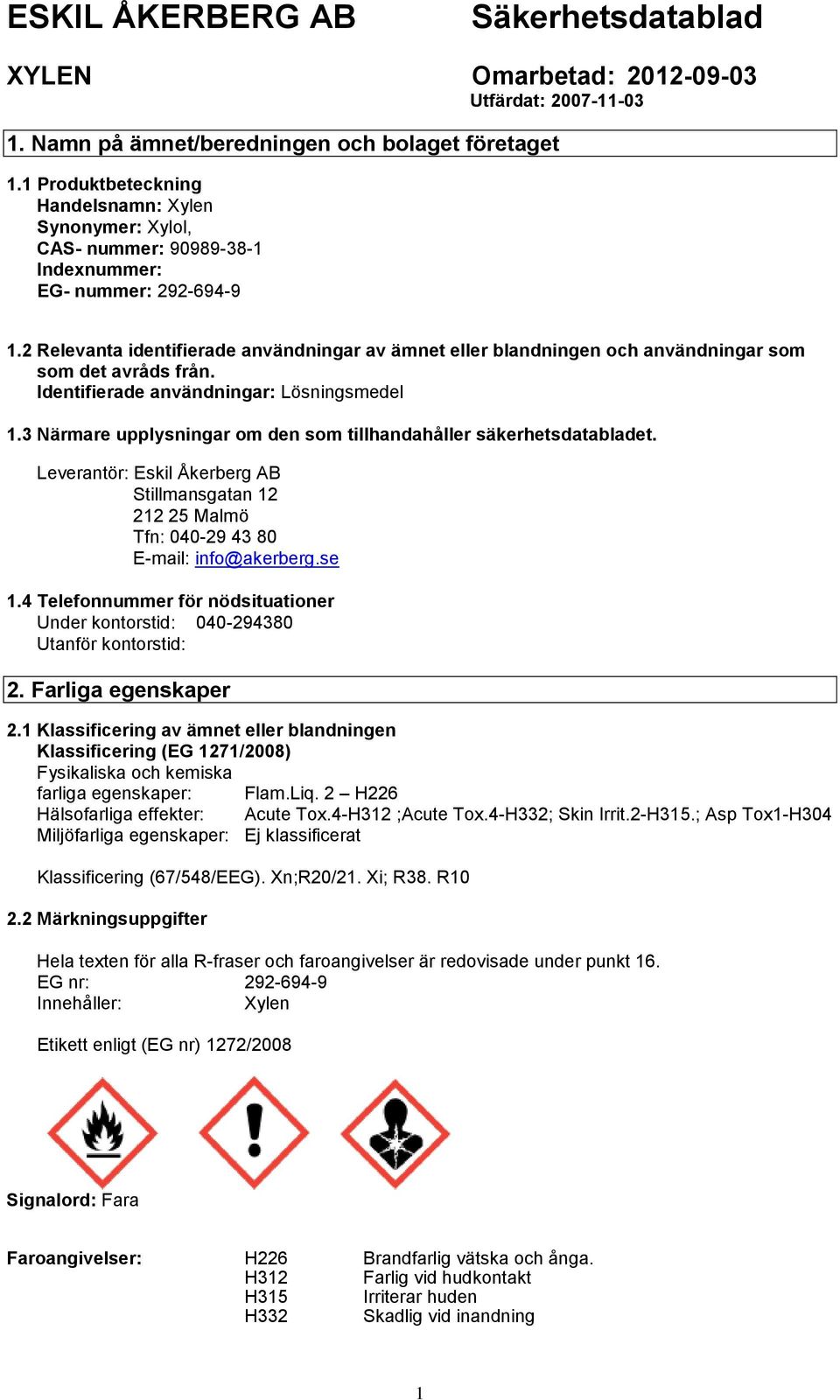 ESKIL ÅKERBERG AB Säkerhetsdatablad

XYLEN Omarbetad: 2012-09-03
Utfärdat: 2007-11-03

1. Namn på ämnet/beredningen och bolaget företaget

1.1 Produktbeteckning
Handelsnamn: Xylen
Synonymer: Xylol,
CAS- nummer: 90989-38-1
Indexnummer:
EG- nummer: 292-694-9

1.2 Relevanta identifierade användningar av ämnet eller blandningen och användningar som som det avråds från.
Identifierade användningar: Lösningsmedel

1.3 Närmare upplysningar om den som tillhandahåller säkerhetsdatabladet.

Leverantör: Eskil Åkerberg AB
Stillmansgatan 12
212 25 Malmö
Tfn: 040-29 43 80
E-mail: info@akerberg.se

1.4 Telefonnummer för nödsituationer
Under kontorstid: 040-294380
Utanför kontorstid:

2. Farliga egenskaper

2.1 Klassificering av ämnet eller blandningen
Klassificering (EG 1271/2008)
Fysikaliska och kemiska farliga egenskaper: Flam.Liq. 2 – H226
Hälsofarliga effekter: Acute Tox.4-H312 ;Acute Tox.4-H332; Skin Irrit.2-H315.; Asp Tox1-H304
Miljöfarliga egenskaper: Ej klassificerat

Klassificering (67/548/EEG). Xn;R20/21. Xi; R38. R10

2.2 Märkningsuppgifter

Hela texten för alla R-fraser och faroangivelser är redovisade under punkt 16.
EG nr: 292-694-9
Innehåller: Xylen

Etikett enligt (EG nr) 1272/2008

Signalord: Fara

Faroangivelser: H226 Brandfarlig vätska och ånga.
H312 Farlig vid hudkontakt
H315 Irriterar huden
H332 Skadlig vid inandning

1